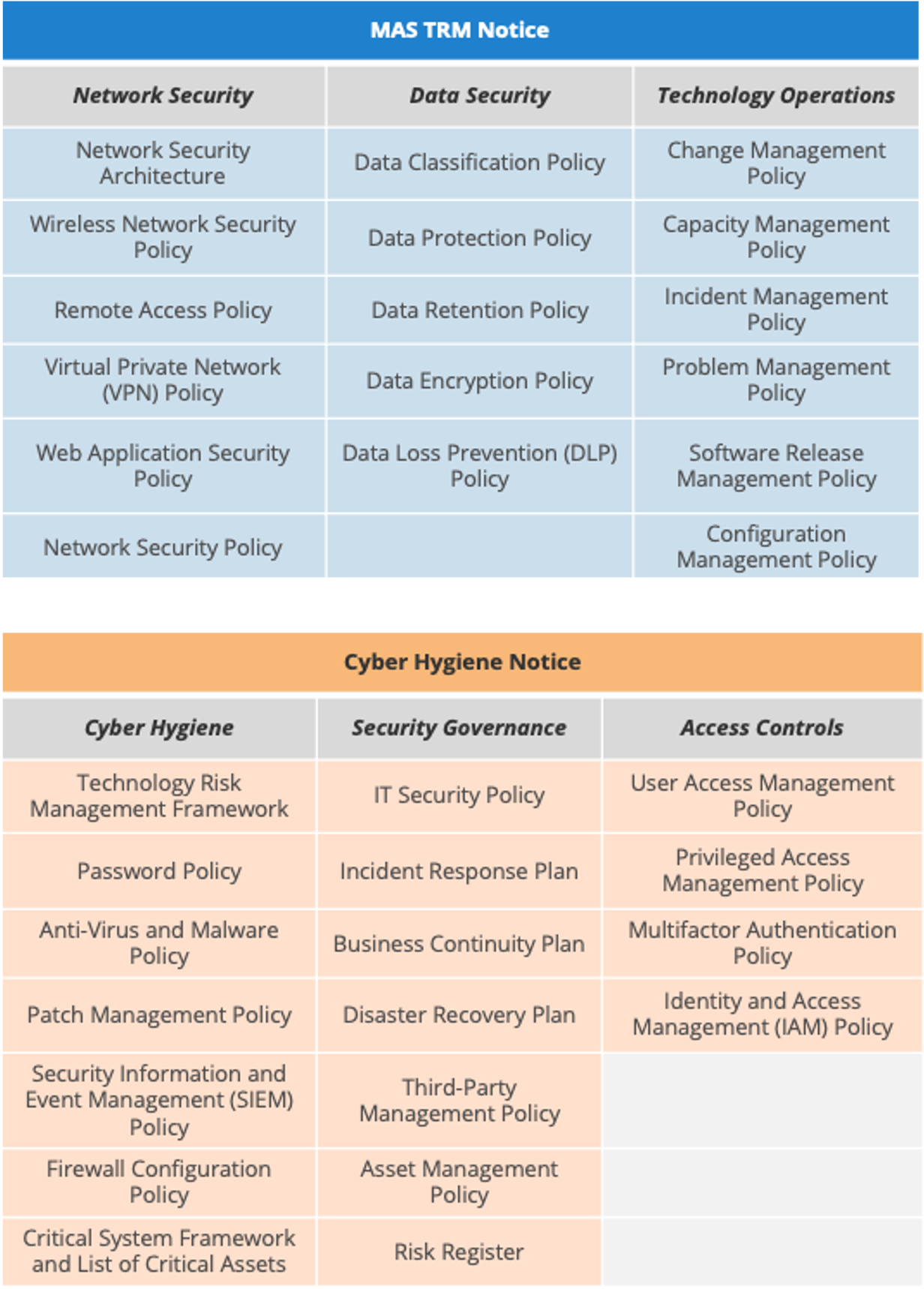 MAS TRM Notice

| Network Security | Data Security | Technology Operations |
|---|---|---|
| Network Security Architecture | Data Classification Policy | Change Management Policy |
| Wireless Network Security Policy | Data Protection Policy | Capacity Management Policy |
| Remote Access Policy | Data Retention Policy | Incident Management Policy |
| Virtual Private Network (VPN) Policy | Data Encryption Policy | Problem Management Policy |
| Web Application Security Policy | Data Loss Prevention (DLP) Policy | Software Release Management Policy |
| Network Security Policy | | Configuration Management Policy |

Cyber Hygiene Notice

| Cyber Hygiene | Security Governance | Access Controls |
|---|---|---|
| Technology Risk Management Framework | IT Security Policy | User Access Management Policy |
| Password Policy | Incident Response Plan | Privileged Access Management Policy |
| Anti-Virus and Malware Policy | Business Continuity Plan | Multifactor Authentication Policy |
| Patch Management Policy | Disaster Recovery Plan | Identity and Access Management (IAM) Policy |
| Security Information and Event Management (SIEM) Policy | Third-Party Management Policy | |
| Firewall Configuration Policy | Asset Management Policy | |
| Critical System Framework and List of Critical Assets | Risk Register | |